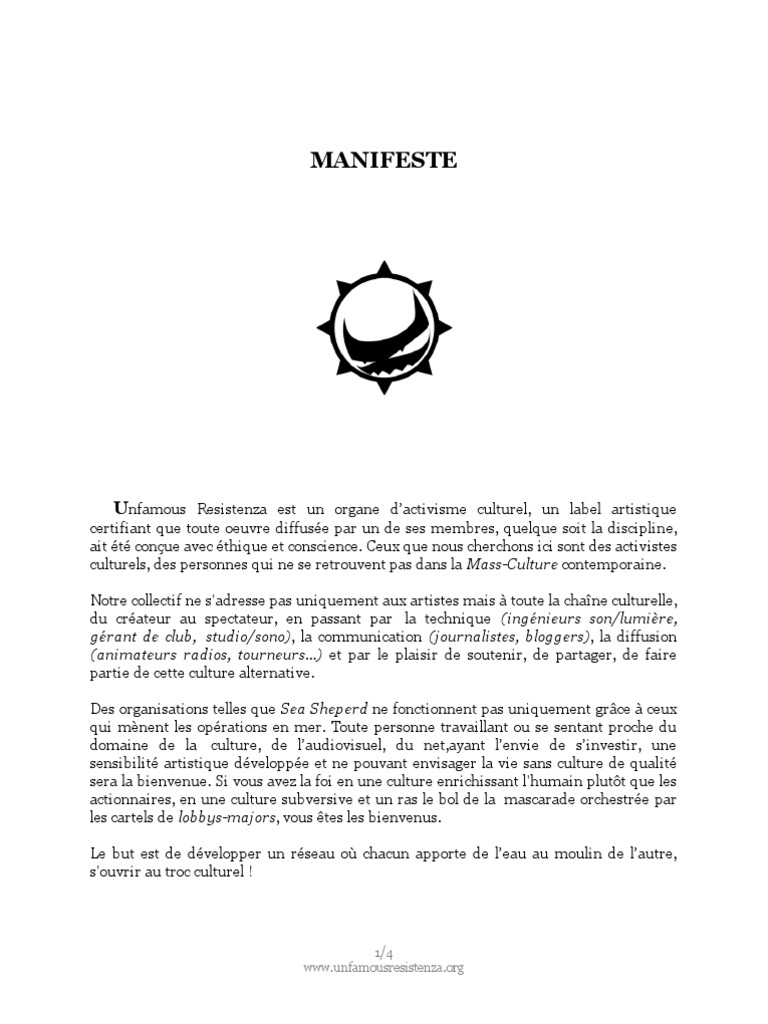 MANIFESTE

Unfamous Resistenza est un organe d'activisme culturel, un label artistique certifiant que toute oeuvre diffusée par un de ses membres, quelque soit la discipline, ait été conçue avec éthique et conscience. Ceux que nous cherchons ici sont des activistes culturels, des personnes qui ne se retrouvent pas dans la Mass-Culture contemporaine.

Notre collectif ne s'adresse pas uniquement aux artistes mais à toute la chaîne culturelle, du créateur au spectateur, en passant par la technique (ingénieurs son/lumière, gérant de club, studio/sono), la communication (journalistes, bloggers), la diffusion (animateurs radios, tourneurs...) et par le plaisir de soutenir, de partager, de faire partie de cette culture alternative.

Des organisations telles que Sea Sheperd ne fonctionnent pas uniquement grâce à ceux qui mènent les opérations en mer. Toute personne travaillant ou se sentant proche du domaine de la culture, de l'audiovisuel, du net,ayant l'envie de s'investir, une sensibilité artistique développée et ne pouvant envisager la vie sans culture de qualité sera la bienvenue. Si vous avez la foi en une culture enrichissant l'humain plutôt que les actionnaires, en une culture subversive et un ras le bol de la mascarade orchestrée par les cartels de lobbys-majors, vous êtes les bienvenus.

Le but est de développer un réseau où chacun apporte de l'eau au moulin de l'autre, s'ouvrir au troc culturel !

1/4
www.unfamousresistenza.org